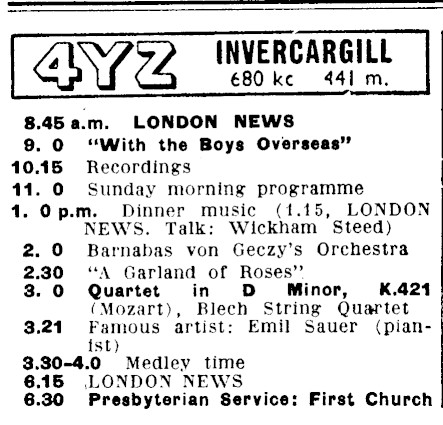 4YZ INVERCARGILL
680 kc 441 m.

8.45 a.m. LONDON NEWS
9. 0 "With the Boys Overseas"
10.15 Recordings
11. 0 Sunday morning programme
1. 0 p.m. Dinner music (1.15, LONDON NEWS. Talk: Wickham Steed)
2. 0 Barnabas von Geczy's Orchestra
2.30 "A Garland of Roses"
3. 0 Quartet in D Minor, K.421 (Mozart), Blech String Quartet
3.21 Famous artist: Emil Sauer (pianist)
3.30-4.0 Medley time
6.15 LONDON NEWS
6.30 Presbyterian Service: First Church